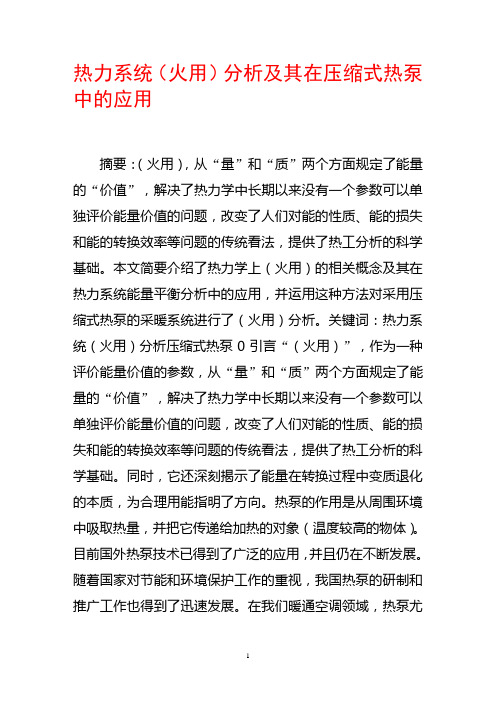 热力系统（火用）分析及其在压缩式热泵中的应用

摘要：(火用)，从“量”和“质”两个方面规定了能量的“价值”，解决了热力学中长期以来没有一个参数可以单独评价能量价值的问题，改变了人们对能的性质、能的损失和能的转换效率等问题的传统看法，提供了热工分析的科学基础。本文简要介绍了热力学上（火用）的相关概念及其在热力系统能量平衡分析中的应用，并运用这种方法对采用压缩式热泵的采暖系统进行了（火用）分析。关键词：热力系统（火用）分析压缩式热泵 0 引言“（火用）”，作为一种评价能量价值的参数，从“量”和“质”两个方面规定了能量的“价值”，解决了热力学中长期以来没有一个参数可以单独评价能量价值的问题，改变了人们对能的性质、能的损失和能的转换效率等问题的传统看法，提供了热工分析的科学基础。同时，它还深刻揭示了能量在转换过程中变质退化的本质，为合理用能指明了方向。热泵的作用是从周围环境中吸取热量，并把它传递给加热的对象（温度较高的物体）。目前国外热泵技术已得到了广泛的应用，并且仍在不断发展。随着国家对节能和环境保护工作的重视，我国热泵的研制和推广工作也得到了迅速发展。在我们暖通空调领域，热泵尤

1